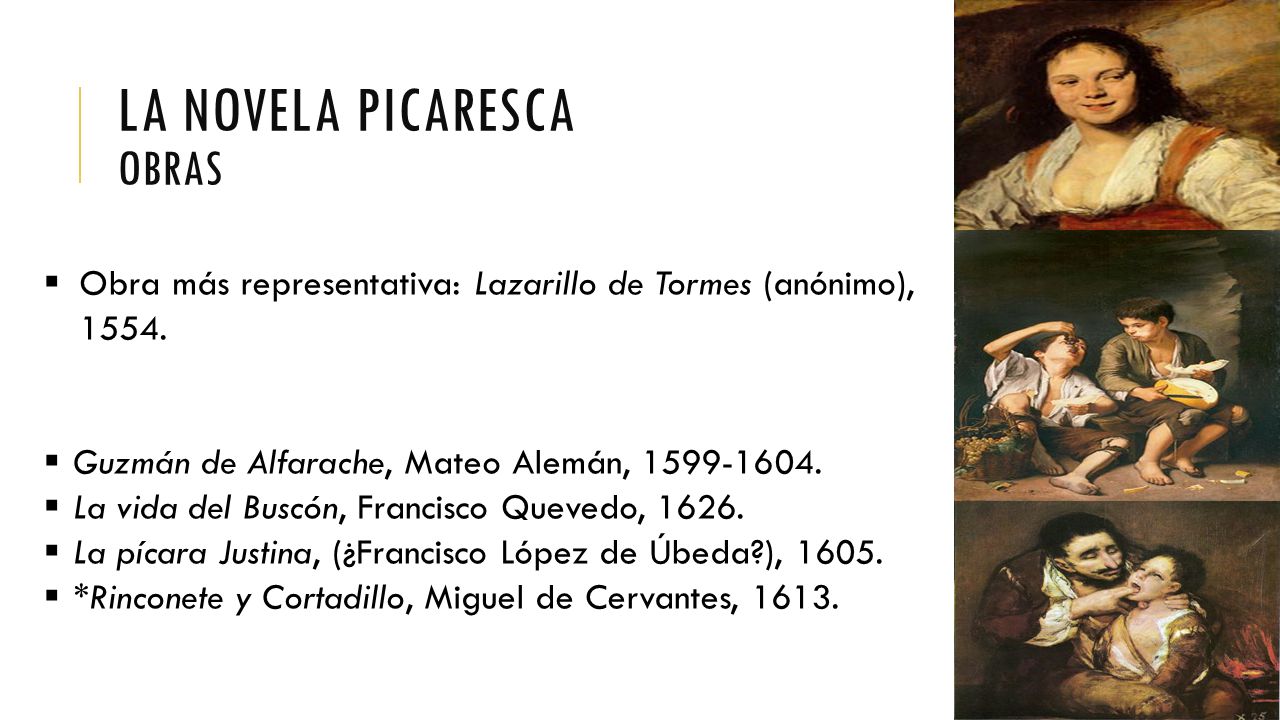 LA NOVELA PICARESCA
OBRAS

▪ Obra más representativa: Lazarillo de Tormes (anónimo), 1554.

▪ Guzmán de Alfarache, Mateo Alemán, 1599-1604.
▪ La vida del Buscón, Francisco Quevedo, 1626.
▪ La pícara Justina, (¿Francisco López de Úbeda?), 1605.
▪ *Rinconete y Cortadillo, Miguel de Cervantes, 1613.